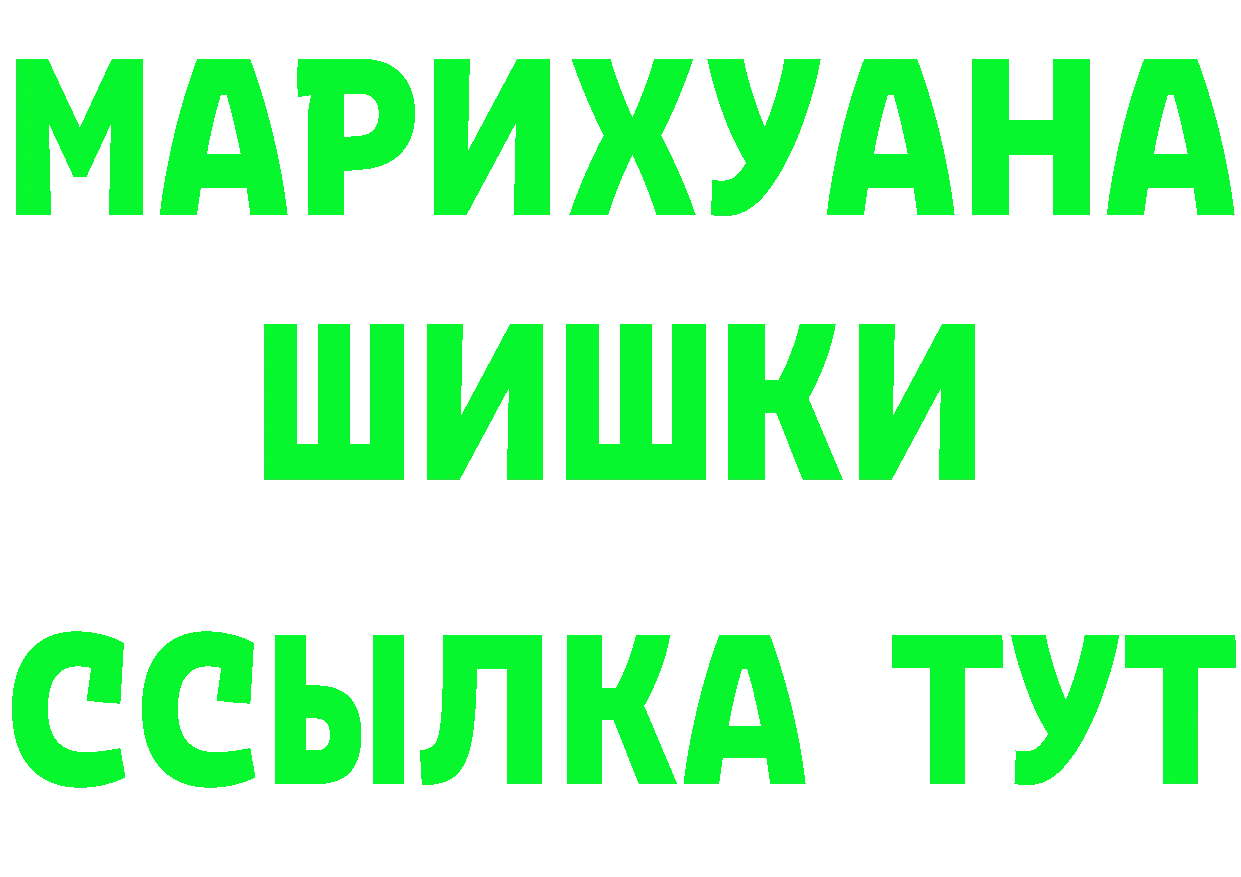 МАРИХУАНА
ШИШКИ
ССЫЛКА ТУТ